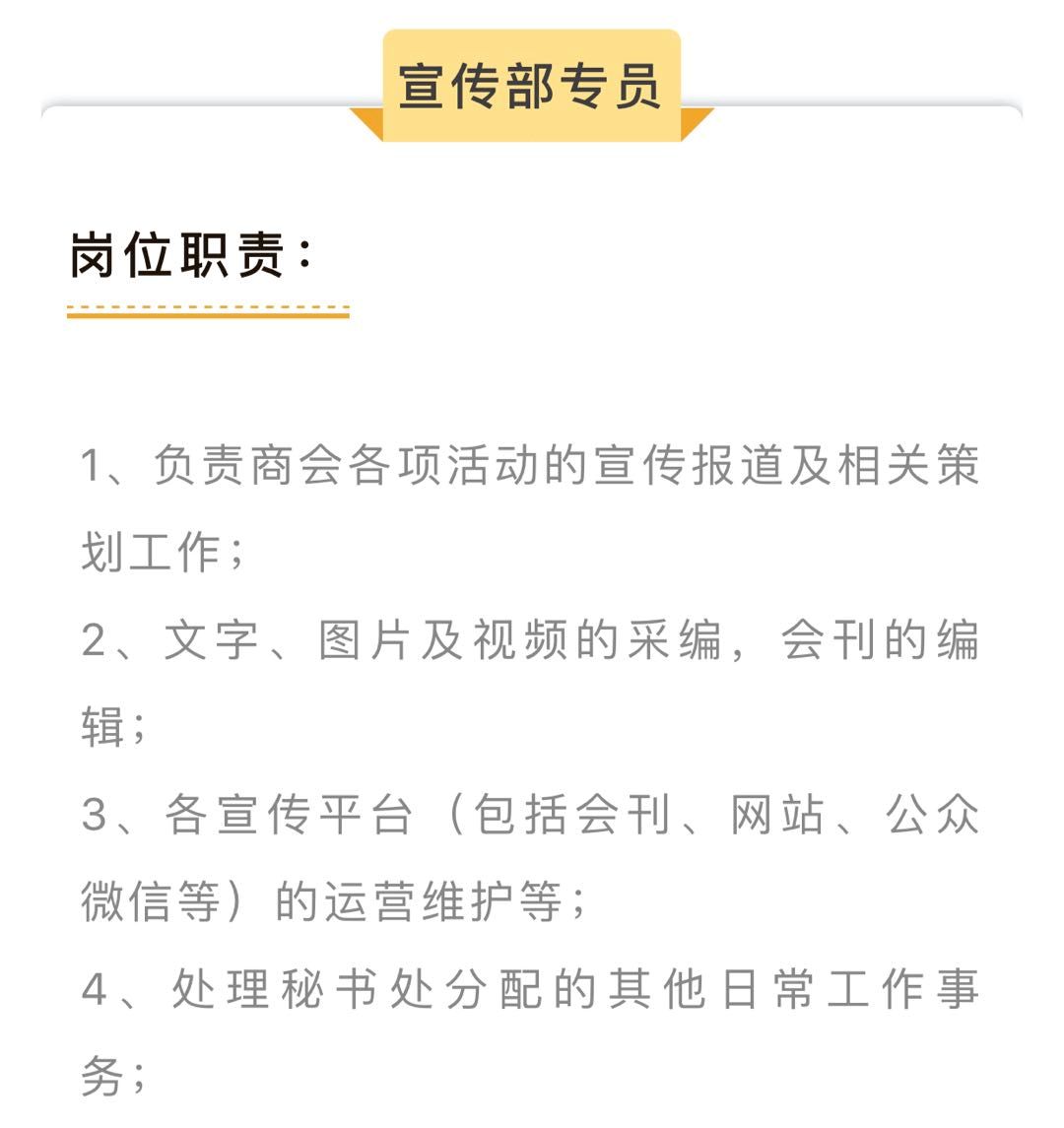 宣传部专员

岗位职责：

1、负责商会各项活动的宣传报道及相关策划工作；
2、文字、图片及视频的采编，会刊的编辑；
3、各宣传平台（包括会刊、网站、公众微信等）的运营维护等；
4、处理秘书处分配的其他日常工作事务；